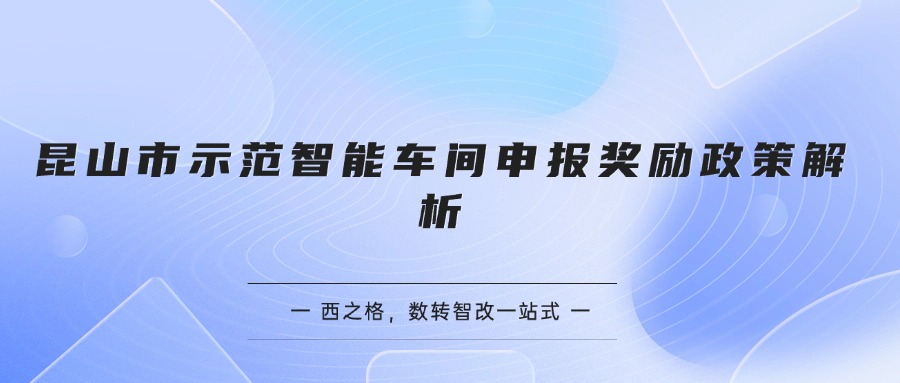 昆山市示范智能车间申报奖励政策解析

一 西之格，数转智改一站式 一